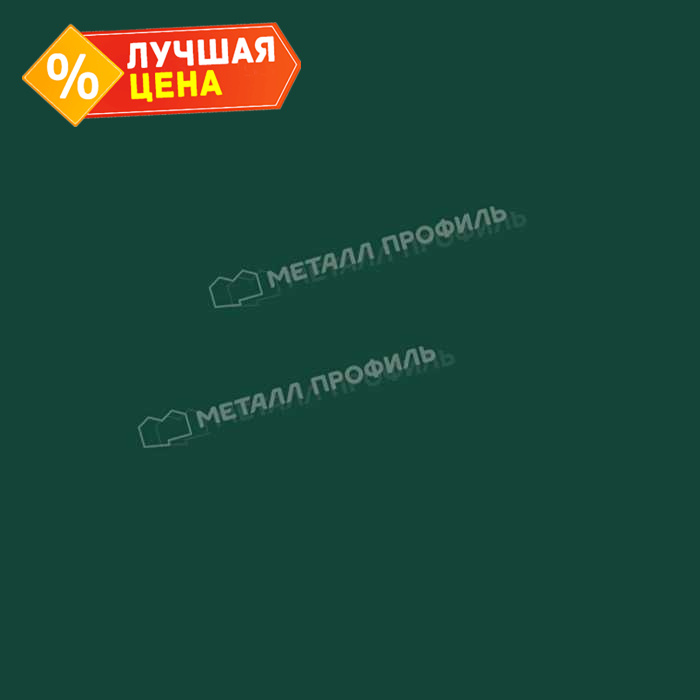 %
ЛУЧШАЯ
ЦЕНА

МЕТАЛЛ ПРОФИЛЬ

МЕТАЛЛ ПРОФИЛЬ